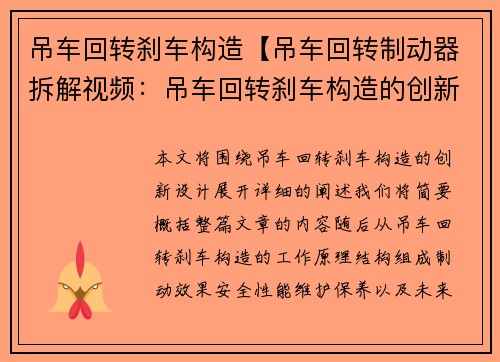 吊车回转刹车构造【吊车回转制动器拆解视频：吊车回转刹车构造的创新

本文将围绕吊车回转刹车构造的创新设计展开详细的阐述我们将简要概括整篇文章的内容随后从吊车回转刹车构造的工作原理结构组成制动效果安全性能维护保养以及未来